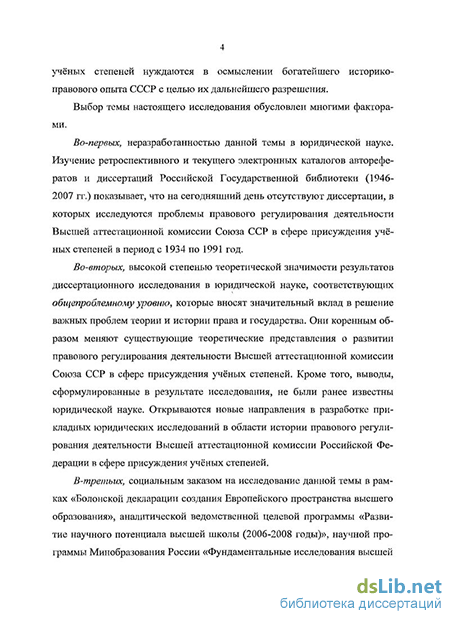 4

учёных степеней нуждаются в осмыслении богатейшего историко-правового опыта СССР с целью их дальнейшего разрешения.

Выбор темы настоящего исследования обусловлен многими факторами.

Во-первых, неразработанностью данной темы в юридической науке. Изучение ретроспективного и текущего электронных каталогов авторефератов и диссертаций Российской Государственной библиотеки (1946-2007 гг.) показывает, что на сегодняшний день отсутствуют диссертации, в которых исследуются проблемы правового регулирования деятельности Высшей аттестационной комиссии Союза ССР в сфере присуждения учёных степеней в период с 1934 по 1991 год.

Во-вторых, высокой степенью теоретической значимости результатов диссертационного исследования в юридической науке, соответствующих общепроблемному уровню, которые вносят значительный вклад в решение важных проблем теории и истории права и государства. Они коренным образом меняют существующие теоретические представления о развитии правового регулирования деятельности Высшей аттестационной комиссии Союза ССР в сфере присуждения учёных степеней. Кроме того, выводы, сформулированные в результате исследования, не были ранее известны юридической науке. Открываются новые направления в разработке прикладных юридических исследований в области истории правового регулирования деятельности Высшей аттестационной комиссии Российской Федерации в сфере присуждения учёных степеней.

В-третьих, социальным заказом на исследование данной темы в рамках «Болонской декларации создания Европейского пространства высшего образования», аналитической ведомственной целевой программы «Развитие научного потенциала высшей школы (2006-2008 годы)», научной программы Минобразования России «Фундаментальные исследования высшей

dsLib.net
библиотека диссертаций